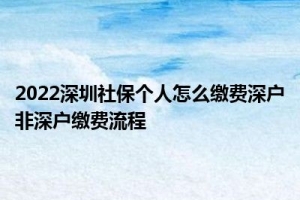 2022深圳社保个人怎么缴费深户非深户缴费流程